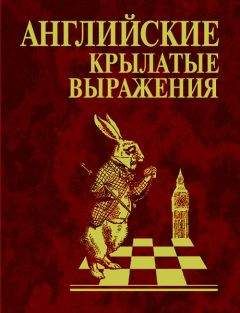 АНГЛИЙСКИЕ
КРЫЛАТЫЕ
ВЫРАЖЕНИЯ